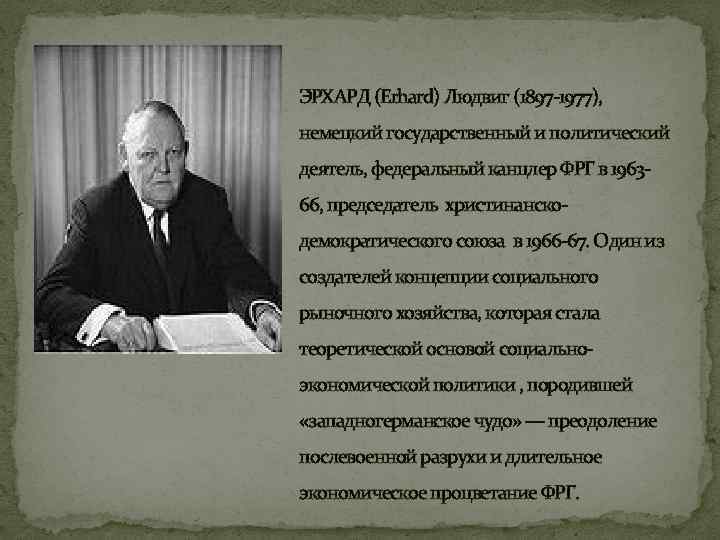 ЭРХАРД (Erhard) Людвиг (1897-1977), немецкий государственный и политический деятель, федеральный канцлер ФРГ в 1963-66, председатель христинанско-демократического союза в 1966-67. Один из создателей концепции социального рыночного хозяйства, которая стала теоретической основой социально-экономической политики , породившей «западногерманское чудо» — преодоление послевоенной разрухи и длительное экономическое процветание ФРГ.